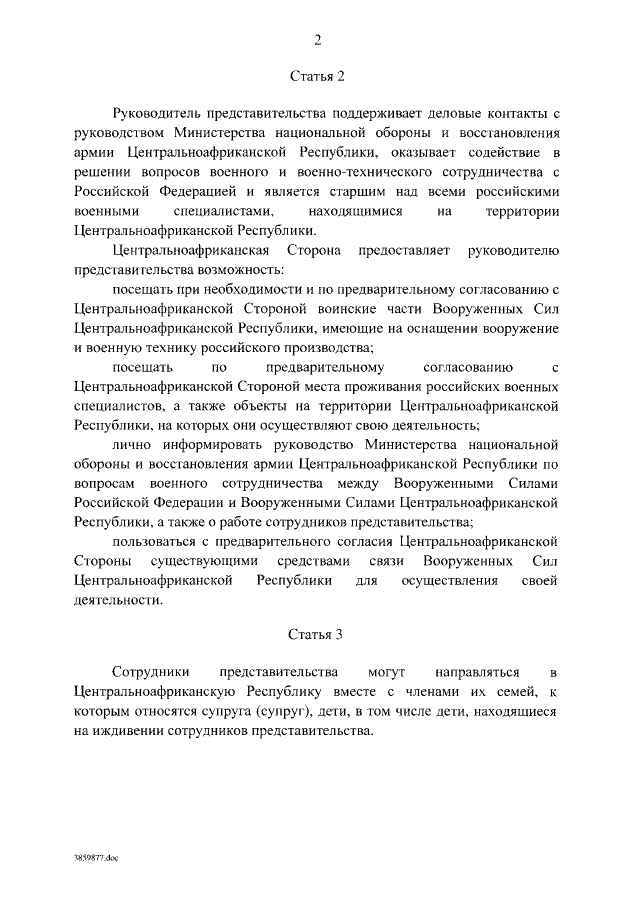 2

Статья 2

Руководитель представительства поддерживает деловые контакты с руководством Министерства национальной обороны и восстановления армии Центральноафриканской Республики, оказывает содействие в решении вопросов военного и военно-технического сотрудничества с Российской Федерацией и является старшим над всеми российскими военными специалистами, находящимися на территории Центральноафриканской Республики.

Центральноафриканская Сторона предоставляет руководителю представительства возможность:

посещать при необходимости и по предварительному согласованию с Центральноафриканской Стороной воинские части Вооруженных Сил Центральноафриканской Республики, имеющие на оснащении вооружение и военную технику российского производства;

посещать по предварительному согласованию с Центральноафриканской Стороной места проживания российских военных специалистов, а также объекты на территории Центральноафриканской Республики, на которых они осуществляют свою деятельность;

лично информировать руководство Министерства национальной обороны и восстановления армии Центральноафриканской Республики по вопросам военного сотрудничества между Вооруженными Силами Российской Федерации и Вооруженными Силами Центральноафриканской Республики, а также о работе сотрудников представительства;

пользоваться с предварительного согласия Центральноафриканской Стороны существующими средствами связи Вооруженных Сил Центральноафриканской Республики для осуществления своей деятельности.

Статья 3

Сотрудники представительства могут направляться в Центральноафриканскую Республику вместе с членами их семей, к которым относятся супруга (супруг), дети, в том числе дети, находящиеся на иждивении сотрудников представительства.

3859877.doc